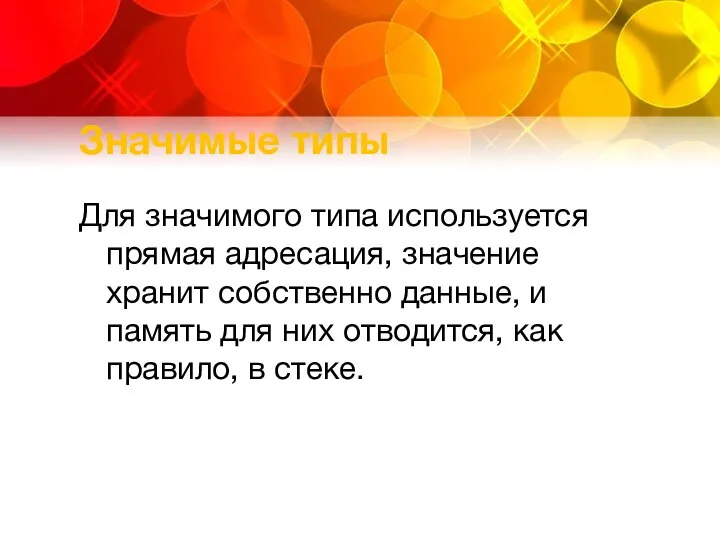 Значимые типы

Для значимого типа используется прямая адресация, значение хранит собственно данные, и память для них отводится, как правило, в стеке.